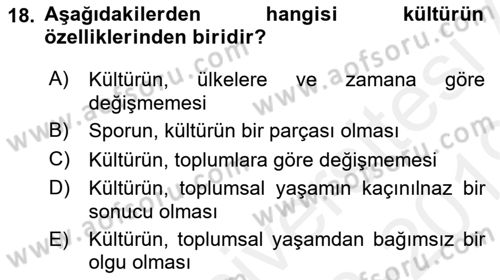 18. Aşağıdakilerden hangisi kültürün özelliklerinden biridir?

A) Kültürün, ülkelere ve zamana göre değişmemesi
B) Sporun, kültürün bir parçası olması
C) Kültürün, toplumlara göre değişmemesi
D) Kültürün, toplumsal yaşamın kaçınılnaz bir sonucu olması
E) Kültürün, toplumsal yaşamdan bağımsız bir olgu olması

www.aofsoru.com